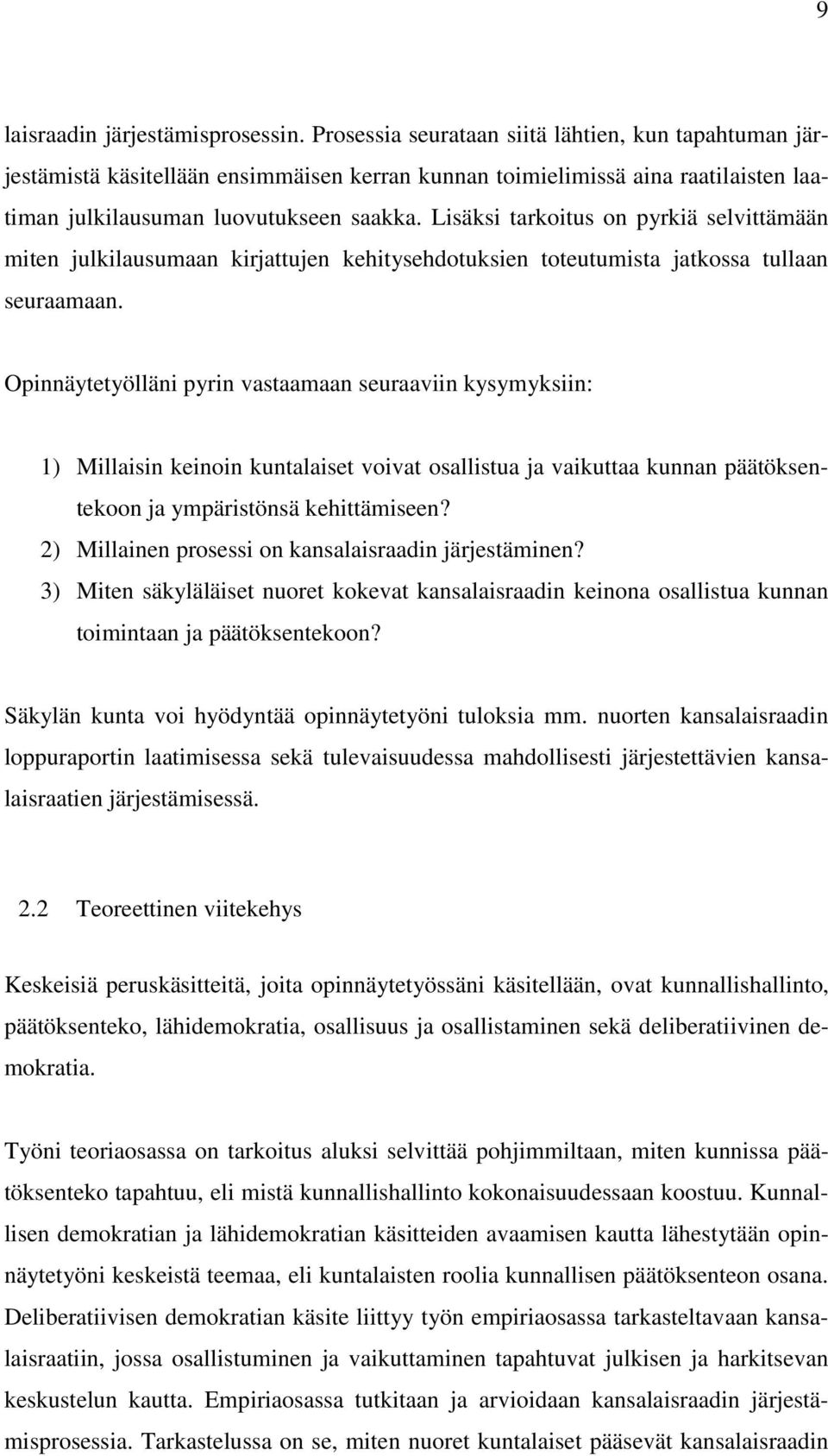 9

laisraadin järjestämisprosessin. Prosessia seurataan siitä lähtien, kun tapahtuman järjestämistä käsitellään ensimmäisen kerran kunnan toimielimissä aina raatilaisten laatiman julkilausuman luovutukseen saakka. Lisäksi tarkoitus on pyrkiä selvittämään miten julkilausumaan kirjattujen kehitysehdotuksien toteutumista jatkossa tullaan seuraamaan.

Opinnäytetyölläni pyrin vastaamaan seuraaviin kysymyksiin:

1) Millaisin keinoin kuntalaiset voivat osallistua ja vaikuttaa kunnan päätöksentekoon ja ympäristönsä kehittämiseen?
2) Millainen prosessi on kansalaisraadin järjestäminen?
3) Miten säkyläläiset nuoret kokevat kansalaisraadin keinona osallistua kunnan toimintaan ja päätöksentekoon?

Säkylän kunta voi hyödyntää opinnäytetyöni tuloksia mm. nuorten kansalaisraadin loppuraportin laatimisessa sekä tulevaisuudessa mahdollisesti järjestettävien kansalaisraatien järjestämisessä.

2.2 Teoreettinen viitekehys

Keskeisiä peruskäsitteitä, joita opinnäytetyössäni käsitellään, ovat kunnallishallinto, päätöksenteko, lähidemokratia, osallisuus ja osallistaminen sekä deliberatiivinen demokratia.

Työni teoriaosassa on tarkoitus aluksi selvittää pohjimmiltaan, miten kunnissa päätöksenteko tapahtuu, eli mistä kunnallishallinto kokonaisuudessaan koostuu. Kunnallisen demokratian ja lähidemokratian käsitteiden avaamisen kautta lähestytään opinnäytetyöni keskeistä teemaa, eli kuntalaisten roolia kunnallisen päätöksenteon osana. Deliberatiivisen demokratian käsite liittyy työn empiriaosassa tarkasteltavaan kansalaisraatiin, jossa osallistuminen ja vaikuttaminen tapahtuvat julkisen ja harkitsevan keskustelun kautta. Empiriaosassa tutkitaan ja arvioidaan kansalaisraadin järjestämisprosessia. Tarkastelussa on se, miten nuoret kuntalaiset pääsevät kansalaisraadin